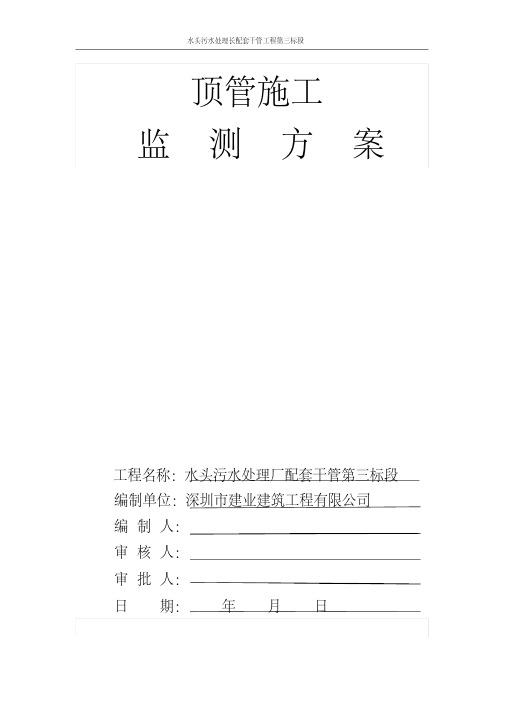 水头污水处理长配套干管工程第三标段

顶管施工

监 测 方 案

工程名称：水头污水处理厂配套干管第三标段

编制单位：深圳市建业建筑工程有限公司

编 制 人：

审 核 人：

审 批 人：

日 期： 年 月 日